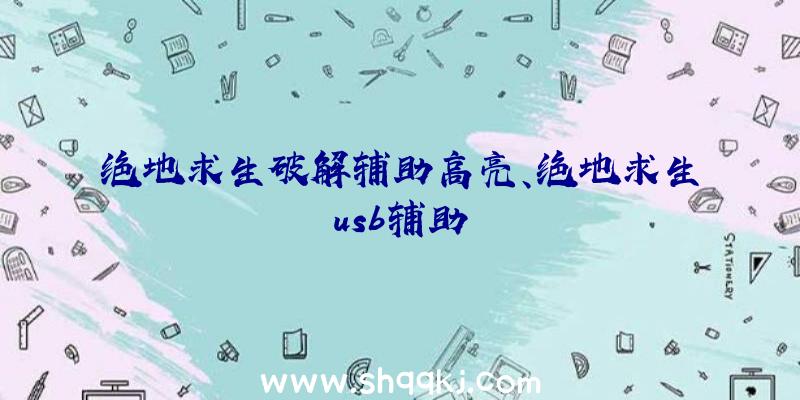 绝地求生破解辅助高亮、绝地求生usb辅助

STATIONERY

www.shqqkj.com